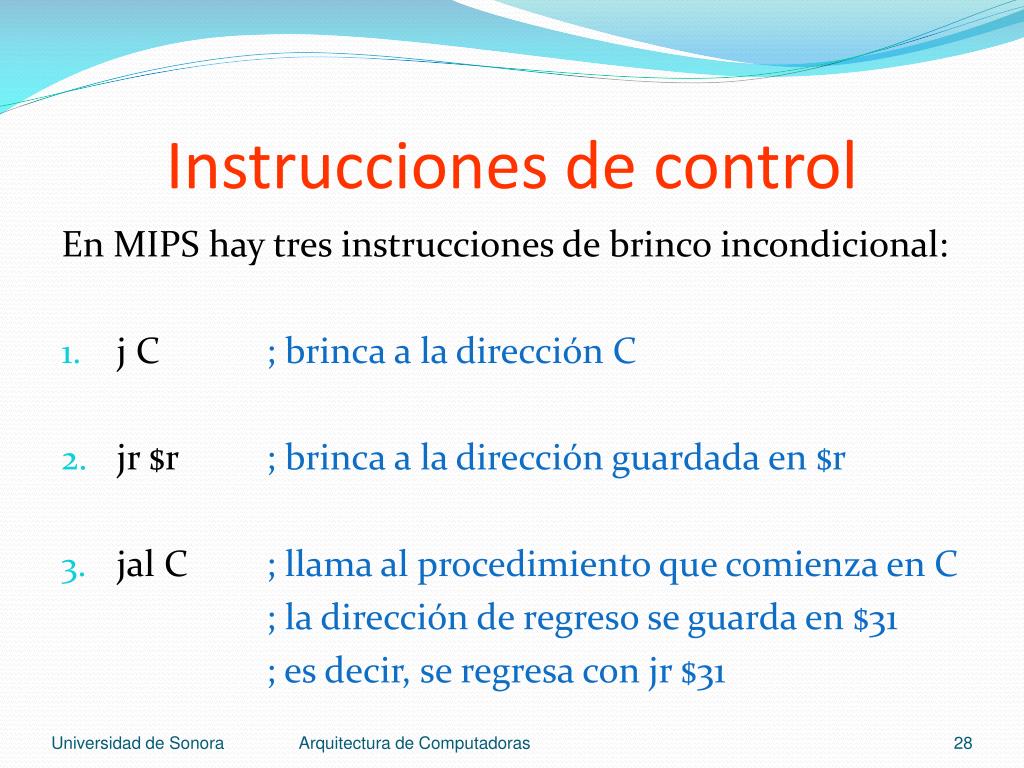 Instrucciones de control

En MIPS hay tres instrucciones de brinco incondicional:

1. j C ; brinca a la dirección C

2. jr \$r ; brinca a la dirección guardada en \$r

3. jal C ; llama al procedimiento que comienza en C
; la dirección de regreso se guarda en \$31
; es decir, se regresa con jr \$31

Universidad de Sonora
Arquitectura de Computadoras
28